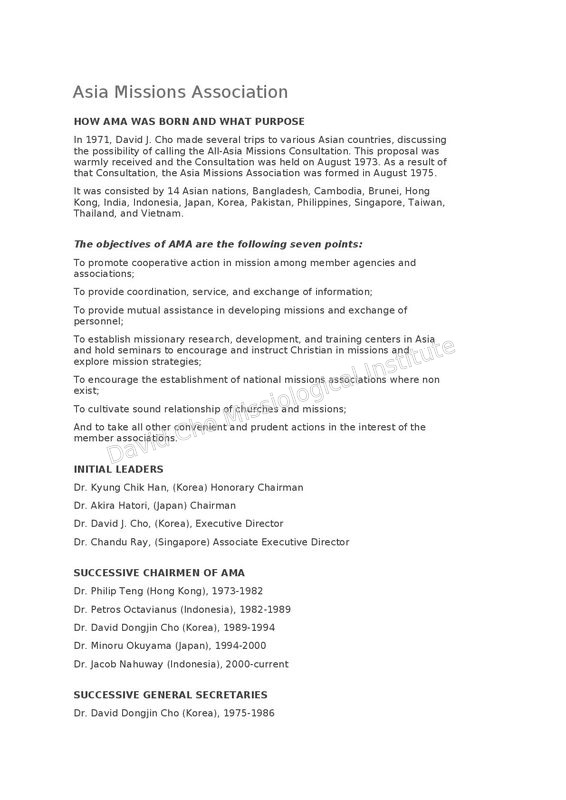 Asia Missions Association

HOW AMA WAS BORN AND WHAT PURPOSE

In 1971, David J. Cho made several trips to various Asian countries, discussing the possibility of calling the All-Asia Missions Consultation. This proposal was warmly received and the Consultation was held on August 1973. As a result of that Consultation, the Asia Missions Association was formed in August 1975.

It was consisted by 14 Asian nations, Bangladesh, Cambodia, Brunei, Hong Kong, India, Indonesia, Japan, Korea, Pakistan, Philippines, Singapore, Taiwan, Thailand, and Vietnam.

The objectives of AMA are the following seven points:

To promote cooperative action in mission among member agencies and associations;

To provide coordination, service, and exchange of information;

To provide mutual assistance in developing missions and exchange of personnel;

To establish missionary research, development, and training centers in Asia and hold seminars to encourage and instruct Christian in missions and explore mission strategies;

To encourage the establishment of national missions associations where non exist;

To cultivate sound relationship of churches and missions;

And to take all other convenient and prudent actions in the interest of the member associations.

David Cho Missiological Institute

INITIAL LEADERS

Dr. Kyung Chik Han, (Korea) Honorary Chairman

Dr. Akira Hatori, (Japan) Chairman

Dr. David J. Cho, (Korea), Executive Director

Dr. Chandu Ray, (Singapore) Associate Executive Director

SUCCESSIVE CHAIRMEN OF AMA

Dr. Philip Teng (Hong Kong), 1973-1982

Dr. Petros Octavianus (Indonesia), 1982-1989

Dr. David Dongjin Cho (Korea), 1989-1994

Dr. Minoru Okuyama (Japan), 1994-2000

Dr. Jacob Nahuway (Indonesia), 2000-current

SUCCESSIVE GENERAL SECRETARIES

Dr. David Dongjin Cho (Korea), 1975-1986